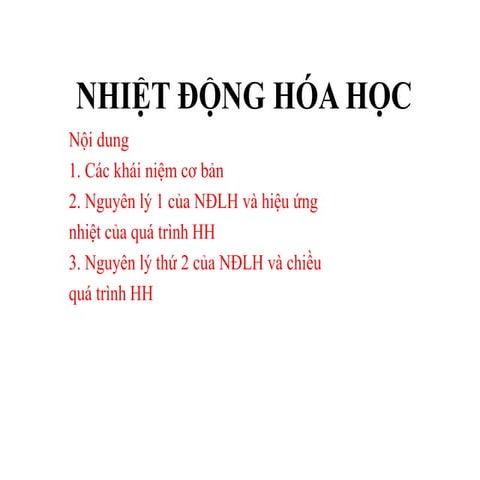 NHIỆT ĐỘNG HÓA HỌC

Nội dung

1. Các khái niệm cơ bản

2. Nguyên lý 1 của NĐLH và hiệu ứng nhiệt của quá trình HH

3. Nguyên lý thứ 2 của NĐLH và chiều quá trình HH